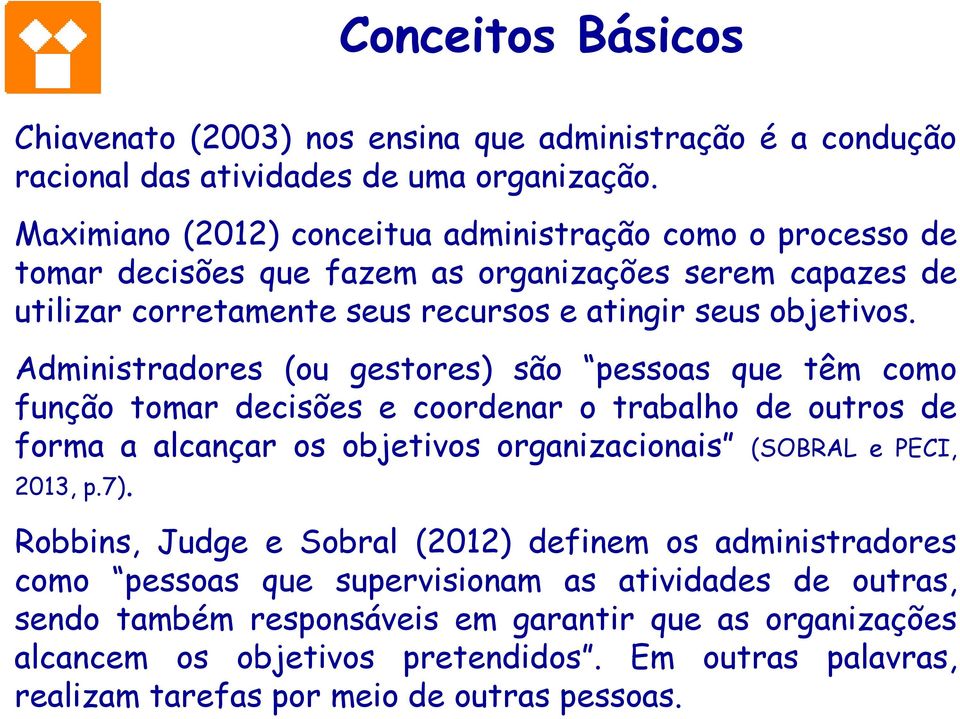 Conceitos Básicos

Chiavenato (2003) nos ensina que administração é a condução racional das atividades de uma organização.

Maximiano (2012) conceitua administração como o processo de tomar decisões que fazem as organizações serem capazes de utilizar corretamente seus recursos e atingir seus objetivos.

Administradores (ou gestores) são “pessoas que têm como função tomar decisões e coordenar o trabalho de outros de forma a alcançar os objetivos organizacionais” (SOBRAL e PECI, 2013, p.7).

Robbins, Judge e Sobral (2012) definem os administradores como “pessoas que supervisionam as atividades de outras, sendo também responsáveis em garantir que as organizações alcancem os objetivos pretendidos”. Em outras palavras, realizam tarefas por meio de outras pessoas.